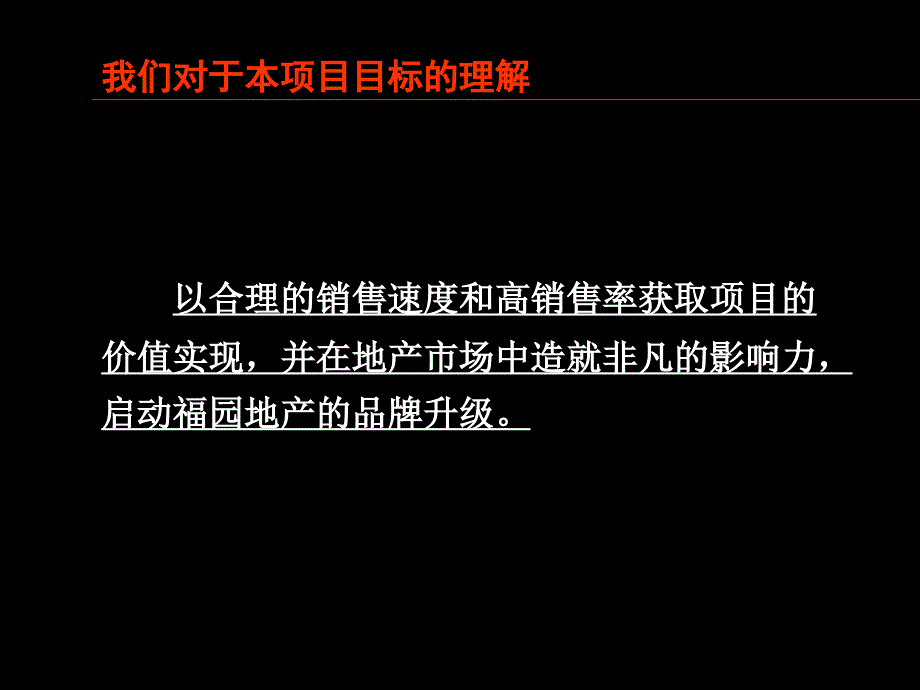 我们对于本项目目标的理解

以合理的销售速度和高销售率获取项目的价值实现，并在地产市场中造就非凡的影响力，启动福园地产的品牌升级。